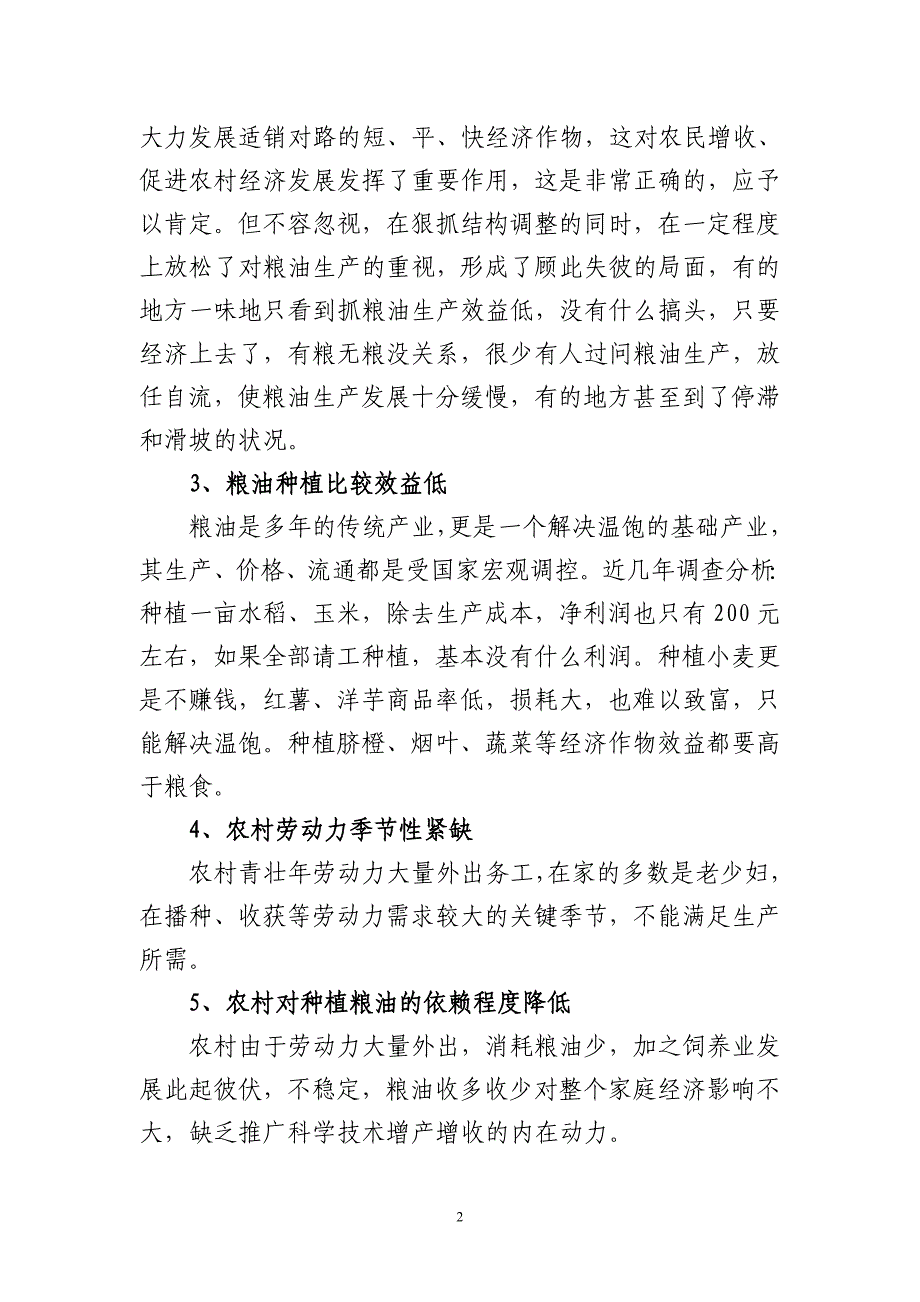 大力发展适销对路的短、平、快经济作物，这对农民增收、促进农村经济发展发挥了重要作用，这是非常正确的，应予以肯定。但不容忽视，在狠抓结构调整的同时，在一定程度上放松了对粮油生产的重视，形成了顾此失彼的局面，有的地方一味地只看到抓粮油生产效益低，没有什么搞头，只要经济上去了，有粮无粮没关系，很少有人过问粮油生产，放任自流，使粮油生产发展十分缓慢，有的地方甚至到了停滞和滑坡的状况。

3、粮油种植比较效益低

粮油是多年的传统产业，更是一个解决温饱的基础产业，其生产、价格、流通都是受国家宏观调控。近几年调查分析:种植一亩水稻、玉米，除去生产成本，净利润也只有200元左右，如果全部请工种植，基本没有什么利润。种植小麦更是不赚钱，红薯、洋芋商品率低，损耗大，也难以致富，只能解决温饱。种植脐橙、烟叶、蔬菜等经济作物效益都要高于粮食。

4、农村劳动力季节性紧缺

农村青壮年劳动力大量外出务工，在家的多数是老少妇，在播种、收获等劳动力需求较大的关键季节，不能满足生产所需。

5、农村对种植粮油的依赖程度降低

农村由于劳动力大量外出，消耗粮油少，加之饲养业发展此起彼伏，不稳定，粮油收多收少对整个家庭经济影响不大，缺乏推广科学技术增产增收的内在动力。

2